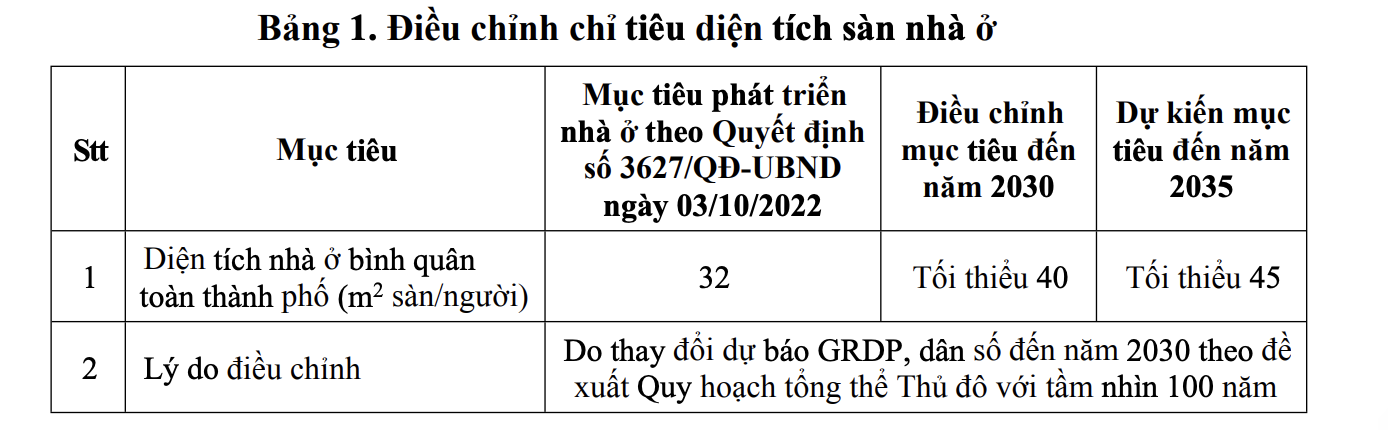 Bảng 1. Điều chỉnh chỉ tiêu diện tích sàn nhà ở

| Stt | Mục tiêu | Mục tiêu phát triển nhà ở theo Quyết định số 3627/QĐ-UBND ngày 03/10/2022 | Điều chỉnh mục tiêu đến năm 2030 | Dự kiến mục tiêu đến năm 2035 |
|---|---|---|---|---|
| 1 | Diện tích nhà ở bình quân toàn thành phố ($m^2$ sàn/người) | 32 | Tối thiểu 40 | Tối thiểu 45 |
| 2 | Lý do điều chỉnh | Do thay đổi dự báo GRDP, dân số đến năm 2030 theo đề xuất Quy hoạch tổng thể Thủ đô với tầm nhìn 100 năm | | |